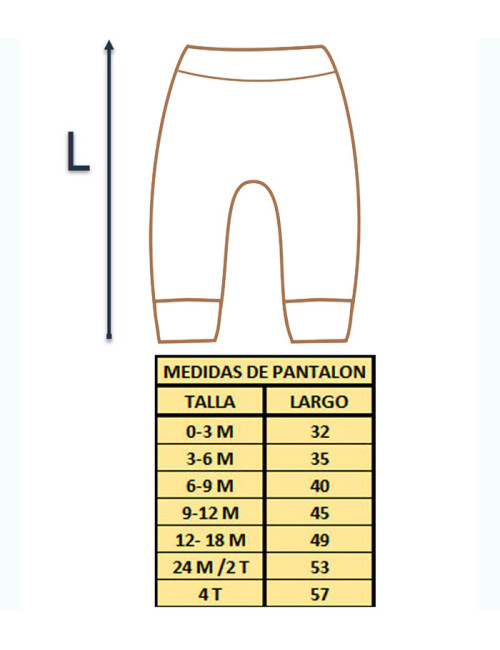 L

MEDIDAS DE PANTALON

| TALLA | LARGO |
|---|---|
| 0-3 M | 32 |
| 3-6 M | 35 |
| 6-9 M | 40 |
| 9-12 M | 45 |
| 12- 18 M | 49 |
| 24 M /2 T | 53 |
| 4 T | 57 |